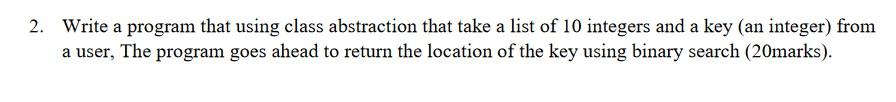 2. Write a program that using class abstraction that take a list of 10 integers and a key (an integer) from a user, The program goes ahead to return the location of the key using binary search (20marks).